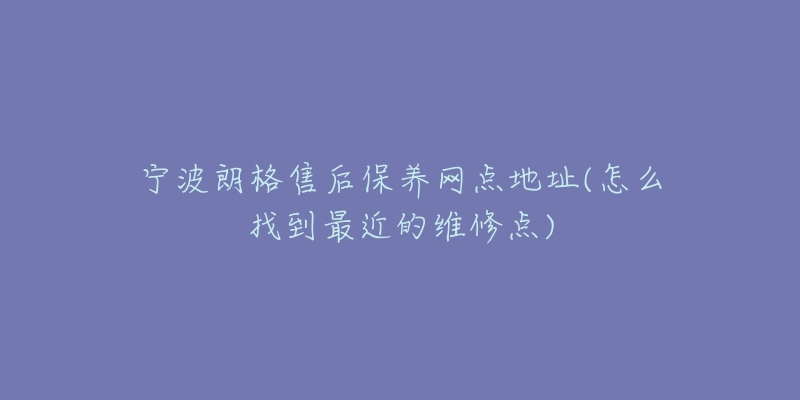 宁波朗格售后保养网点地址(怎么找到最近的维修点)